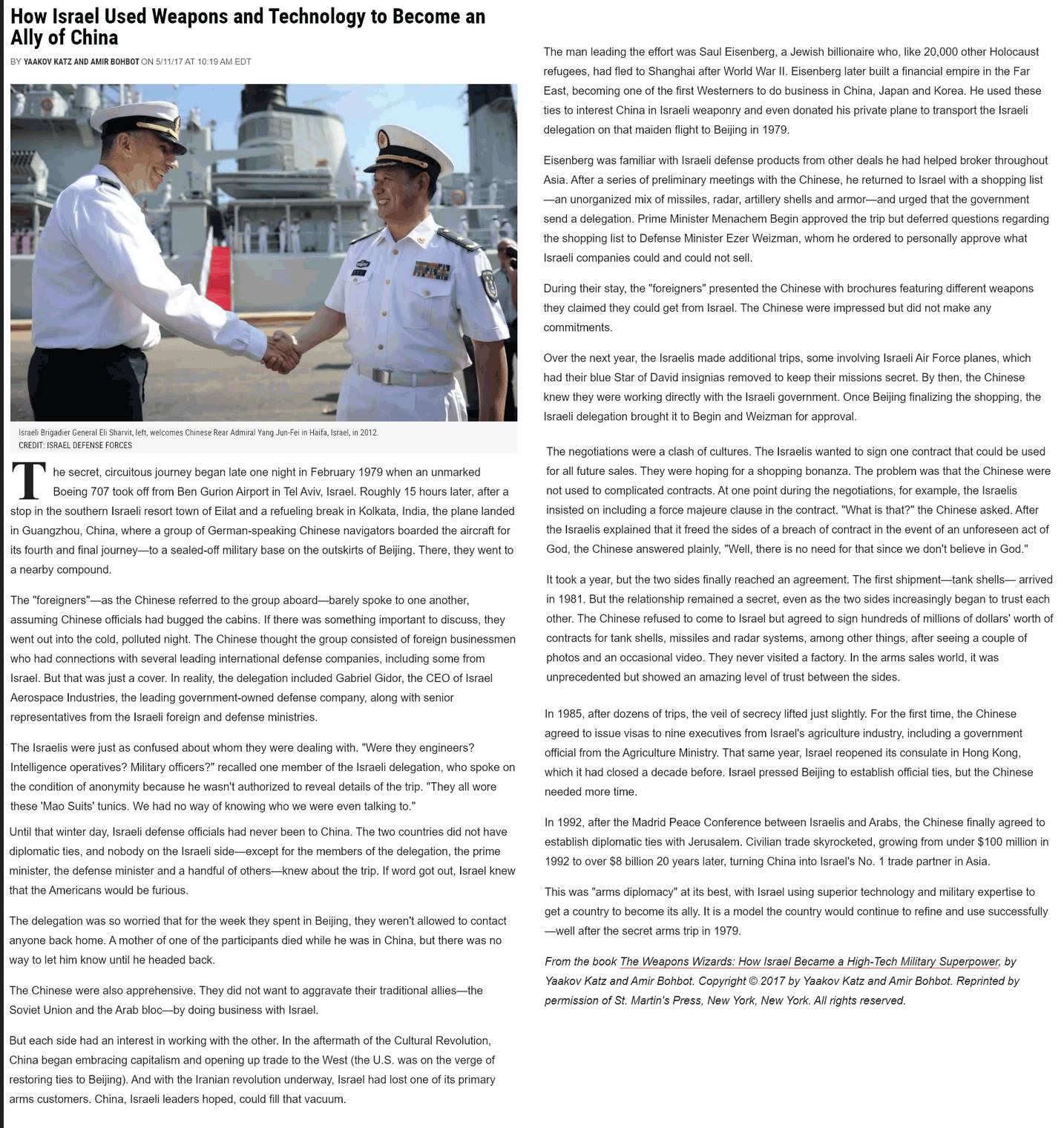 How Israel Used Weapons and Technology to Become an Ally of China

BY YAAKOV KATZ AND AMIR BOHBOT ON 5/11/17 AT 10:19 AM EDT

Israeli Brigadier General Eli Sharvit, left, welcomes Chinese Rear Admiral Yang Jun-Fei in Haifa, Israel, in 2012.
CREDIT: ISRAEL DEFENSE FORCES

The secret, circuitous journey began late one night in February 1979 when an unmarked Boeing 707 took off from Ben Gurion Airport in Tel Aviv, Israel. Roughly 15 hours later, after a stop in the southern Israeli resort town of Eilat and a refueling break in Kolkata, India, the plane landed in Guangzhou, China, where a group of German-speaking Chinese navigators boarded the aircraft for its fourth and final journey—to a sealed-off military base on the outskirts of Beijing. There, they went to a nearby compound.

The "foreigners"—as the Chinese referred to the group aboard—barely spoke to one another, assuming Chinese officials had bugged the cabins. If there was something important to discuss, they went out into the cold, polluted night. The Chinese thought the group consisted of foreign businessmen who had connections with several leading international defense companies, including some from Israel. But that was just a cover. In reality, the delegation included Gabriel Gidor, the CEO of Israel Aerospace Industries, the leading government-owned defense company, along with senior representatives from the Israeli foreign and defense ministries.

The Israelis were just as confused about whom they were dealing with. "Were they engineers? Intelligence operatives? Military officers?" recalled one member of the Israeli delegation, who spoke on the condition of anonymity because he wasn't authorized to reveal details of the trip. "They all wore these 'Mao Suits' tunics. We had no way of knowing who we were even talking to."

Until that winter day, Israeli defense officials had never been to China. The two countries did not have diplomatic ties, and nobody on the Israeli side—except for the members of the delegation, the prime minister, the defense minister and a handful of others—knew about the trip. If word got out, Israel knew that the Americans would be furious.

The delegation was so worried that for the week they spent in Beijing, they weren't allowed to contact anyone back home. A mother of one of the participants died while he was in China, but there was no way to let him know until he headed back.

The Chinese were also apprehensive. They did not want to aggravate their traditional allies—the Soviet Union and the Arab bloc—by doing business with Israel.

But each side had an interest in working with the other. In the aftermath of the Cultural Revolution, China began embracing capitalism and opening up trade to the West (the U.S. was on the verge of restoring ties to Beijing). And with the Iranian revolution underway, Israel had lost one of its primary arms customers. China, Israeli leaders hoped, could fill that vacuum.

The man leading the effort was Saul Eisenberg, a Jewish billionaire who, like 20,000 other Holocaust refugees, had fled to Shanghai after World War II. Eisenberg later built a financial empire in the Far East, becoming one of the first Westerners to do business in China, Japan and Korea. He used these ties to interest China in Israeli weaponry and even donated his private plane to transport the Israeli delegation on that maiden flight to Beijing in 1979.

Eisenberg was familiar with Israeli defense products from other deals he had helped broker throughout Asia. After a series of preliminary meetings with the Chinese, he returned to Israel with a shopping list—an unorganized mix of missiles, radar, artillery shells and armor—and urged that the government send a delegation. Prime Minister Menachem Begin approved the trip but deferred questions regarding the shopping list to Defense Minister Ezer Weizman, whom he ordered to personally approve what Israeli companies could and could not sell.

During their stay, the "foreigners" presented the Chinese with brochures featuring different weapons they claimed they could get from Israel. The Chinese were impressed but did not make any commitments.

Over the next year, the Israelis made additional trips, some involving Israeli Air Force planes, which had their blue Star of David insignias removed to keep their missions secret. By then, the Chinese knew they were working directly with the Israeli government. Once Beijing finalizing the shopping, the Israeli delegation brought it to Begin and Weizman for approval.

The negotiations were a clash of cultures. The Israelis wanted to sign one contract that could be used for all future sales. They were hoping for a shopping bonanza. The problem was that the Chinese were not used to complicated contracts. At one point during the negotiations, for example, the Israelis insisted on including a force majeure clause in the contract. "What is that?" the Chinese asked. After the Israelis explained that it freed the sides of a breach of contract in the event of an unforeseen act of God, the Chinese answered plainly, "Well, there is no need for that since we don't believe in God."

It took a year, but the two sides finally reached an agreement. The first shipment—tank shells— arrived in 1981. But the relationship remained a secret, even as the two sides increasingly began to trust each other. The Chinese refused to come to Israel but agreed to sign hundreds of millions of dollars' worth of contracts for tank shells, missiles and radar systems, among other things, after seeing a couple of photos and an occasional video. They never visited a factory. In the arms sales world, it was unprecedented but showed an amazing level of trust between the sides.

In 1985, after dozens of trips, the veil of secrecy lifted just slightly. For the first time, the Chinese agreed to issue visas to nine executives from Israel's agriculture industry, including a government official from the Agriculture Ministry. That same year, Israel reopened its consulate in Hong Kong, which it had closed a decade before. Israel pressed Beijing to establish official ties, but the Chinese needed more time.

In 1992, after the Madrid Peace Conference between Israelis and Arabs, the Chinese finally agreed to establish diplomatic ties with Jerusalem. Civilian trade skyrocketed, growing from under $100 million in 1992 to over $8 billion 20 years later, turning China into Israel's No. 1 trade partner in Asia.

This was "arms diplomacy" at its best, with Israel using superior technology and military expertise to get a country to become its ally. It is a model the country would continue to refine and use successfully—well after the secret arms trip in 1979.

From the book The Weapons Wizards: How Israel Became a High-Tech Military Superpower, by Yaakov Katz and Amir Bohbot. Copyright © 2017 by Yaakov Katz and Amir Bohbot. Reprinted by permission of St. Martin's Press, New York, New York. All rights reserved.